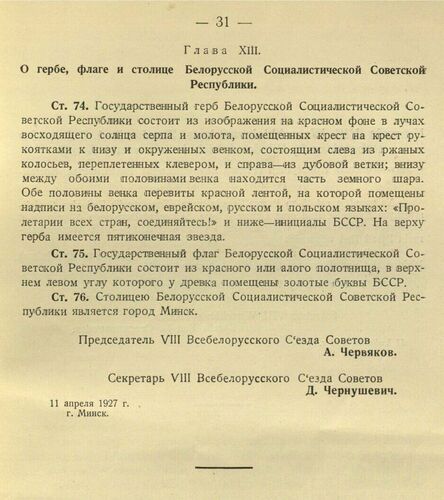 — 31 —

Глава XIII.

О гербе, флаге и столице Белорусской Социалистической Советской Республики.

Ст. 74. Государственный герб Белорусской Социалистической Советской Республики состоит из изображения на красном фоне в лучах восходящего солнца серпа и молота, помещенных крест на крест рукоятками к низу и окруженных венком, состоящим слева из ржаных колосьев, переплетенных клевером, и справа—из дубовой ветки; внизу между обоими половинами венка находится часть земного шара. Обе половины венка перевиты красной лентой, на которой помещены надписи на белорусском, еврейском, русском и польском языках: «Пролетарии всех стран, соединяйтесь!» и ниже—инициалы БССР. На верху герба имеется пятиконечная звезда.

Ст. 75. Государственный флаг Белорусской Социалистической Советской Республики состоит из красного или алого полотнища, в верхнем левом углу которого у древка помещены золотые буквы БССР.

Ст. 76. Столицею Белорусской Социалистической Советской Республики является город Минск.

Председатель VIII Всебелорусского С'езда Советов
А. Червяков.

Секретарь VIII Всебелорусского С'езда Советов
Д. Чернушевич.

11 апреля 1927 г.
г. Минск.